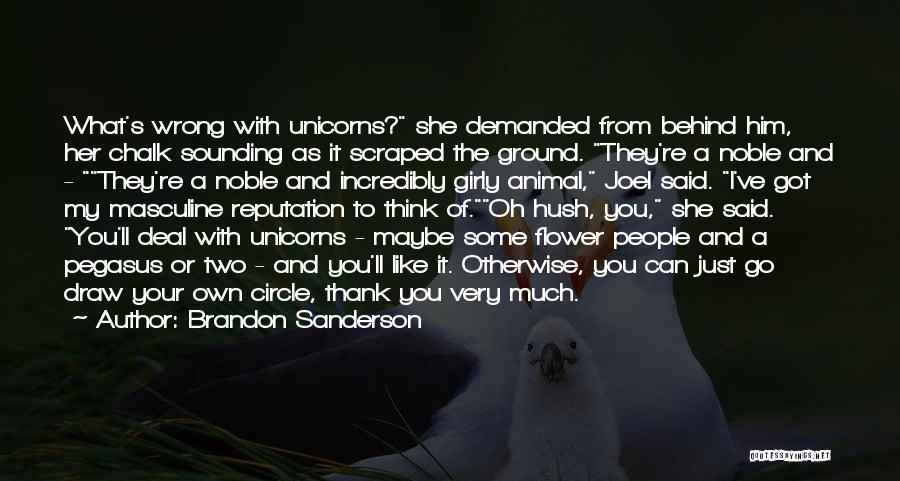 What's wrong with unicorns?" she demanded from behind him, her chalk sounding as it scraped the ground. "They're a noble and - ""They're a noble and incredibly girly animal," Joel said. "I've got my masculine reputation to think of.""Oh hush, you," she said. "You'll deal with unicorns - maybe some flower people and a pegasus or two - and you'll like it. Otherwise, you can just go draw your own circle, thank you very much.

— Author: Brandon Sanderson

QUOTESSAYINGS.NET